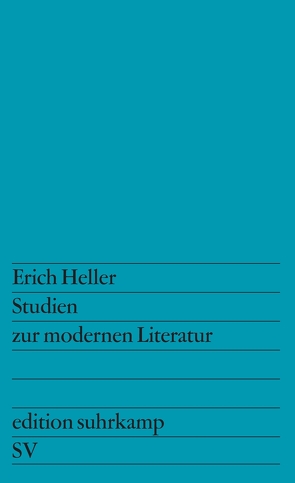 Erich Heller
Studien
zur modernen Literatur

edition suhrkamp
SV